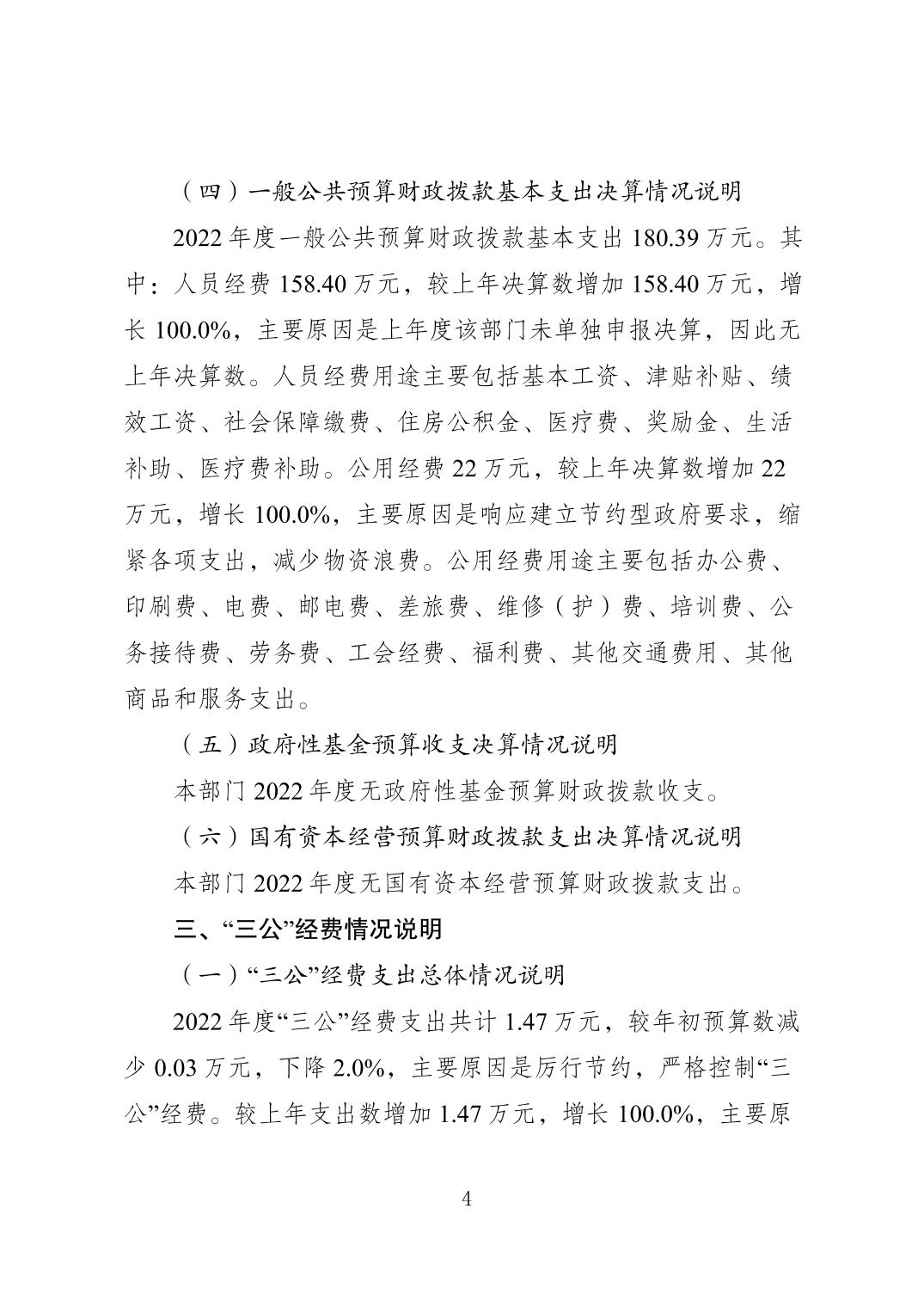 （四）一般公共预算财政拨款基本支出决算情况说明

2022 年度一般公共预算财政拨款基本支出 180.39 万元。其中：人员经费 158.40 万元，较上年决算数增加 158.40 万元，增长 100.0%，主要原因是上年度该部门未单独申报决算，因此无上年决算数。人员经费用途主要包括基本工资、津贴补贴、绩效工资、社会保障缴费、住房公积金、医疗费、奖励金、生活补助、医疗费补助。公用经费 22 万元，较上年决算数增加 22 万元，增长 100.0%，主要原因是响应建立节约型政府要求，缩紧各项支出，减少物资浪费。公用经费用途主要包括办公费、印刷费、电费、邮电费、差旅费、维修（护）费、培训费、公务接待费、劳务费、工会经费、福利费、其他交通费用、其他商品和服务支出。

（五）政府性基金预算收支决算情况说明

本部门 2022 年度无政府性基金预算财政拨款收支。

（六）国有资本经营预算财政拨款支出决算情况说明

本部门 2022 年度无国有资本经营预算财政拨款支出。

三、“三公”经费情况说明

（一）“三公”经费支出总体情况说明

2022 年度“三公”经费支出共计 1.47 万元，较年初预算数减少 0.03 万元，下降 2.0%，主要原因是厉行节约，严格控制“三公”经费。较上年支出数增加 1.47 万元，增长 100.0%，主要原

4